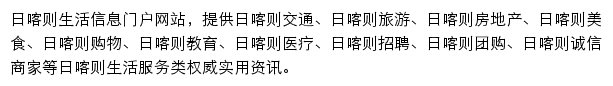 日喀则生活信息门户网站，提供日喀则交通、日喀则旅游、日喀则房地产、日喀则美食、日喀则购物、日喀则教育、日喀则医疗、日喀则招聘、日喀则团购、日喀则诚信商家等日喀则生活服务类权威实用资讯。